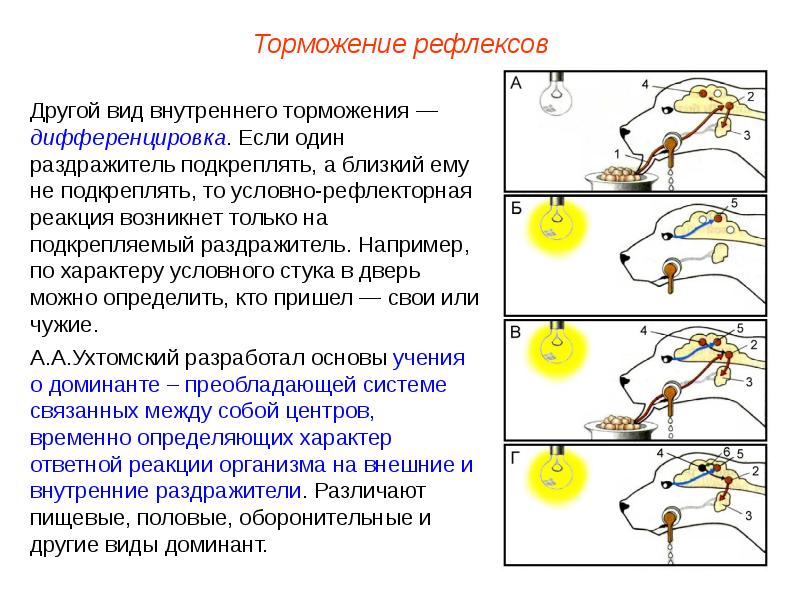 Торможение рефлексов

Другой вид внутреннего торможения — дифференцировка. Если один раздражитель подкреплять, а близкий ему не подкреплять, то условно-рефлекторная реакция возникнет только на подкрепляемый раздражитель. Например, по характеру условного стука в дверь можно определить, кто пришел — свои или чужие.

А.А.Ухтомский разработал основы учения о доминанте – преобладающей системе связанных между собой центров, временно определяющих характер ответной реакции организма на внешние и внутренние раздражители. Различают пищевые, половые, оборонительные и другие виды доминант.

А
4
2
3
1
Б
5
В
4
5
2
3
Г
4
6
5
2
3